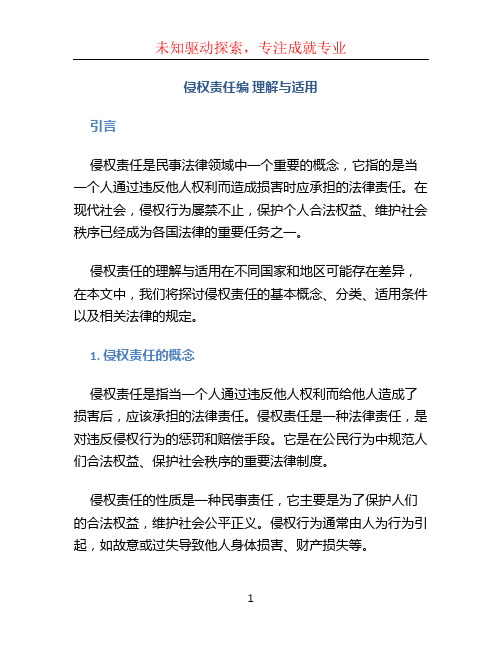 未知驱动探索，专注成就专业

侵权责任编 理解与适用

引言

侵权责任是民事法律领域中一个重要的概念，它指的是当一个人通过违反他人权利而造成损害时应承担的法律责任。在现代社会，侵权行为屡禁不止，保护个人合法权益、维护社会秩序已经成为各国法律的重要任务之一。

侵权责任的理解与适用在不同国家和地区可能存在差异，在本文中，我们将探讨侵权责任的基本概念、分类、适用条件以及相关法律的规定。

1. 侵权责任的概念

侵权责任是指当一个人通过违反他人权利而给他人造成了损害后，应该承担的法律责任。侵权责任是一种法律责任，是对违反侵权行为的惩罚和赔偿手段。它是在公民行为中规范人们合法权益、保护社会秩序的重要法律制度。

侵权责任的性质是一种民事责任，它主要是为了保护人们的合法权益，维护社会公平正义。侵权行为通常由人为行为引起，如故意或过失导致他人身体损害、财产损失等。

1